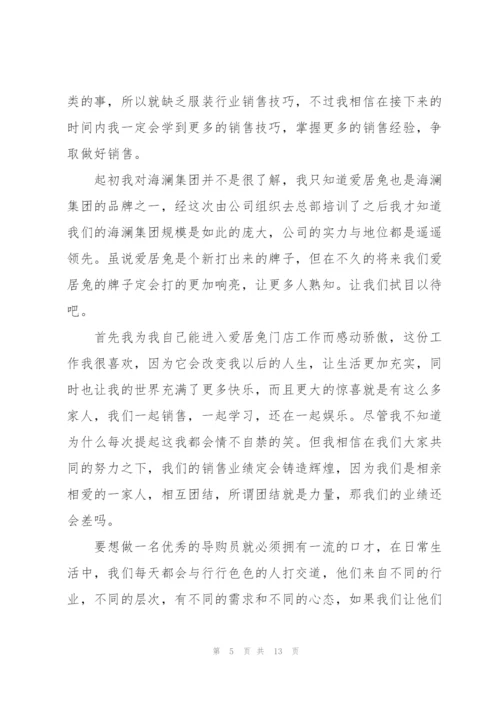 类的事，所以就缺乏服装行业销售技巧，不过我相信在接下来的时间内我一定会学到更多的销售技巧，掌握更多的销售经验，争取做好销售。

起初我对海澜集团并不是很了解，我只知道爱居兔也是海澜集团的品牌之一，经这次由公司组织去总部培训了之后我才知道我们的海澜集团规模是如此的庞大，公司的实力与地位都是遥遥领先。虽说爱居兔是个新打出来的牌子，但在不久的将来我们爱居兔的牌子定会打的更加响亮，让更多人熟知。让我们拭目以待吧。

首先我为我自己能进入爱居兔门店工作而感动骄傲，这份工作我很喜欢，因为它会改变我以后的人生，让生活更加充实，同时也让我的世界充满了更多快乐，而且更大的惊喜就是有这么多家人，我们一起销售，一起学习，还在一起娱乐。尽管我不知道为什么每次提起这我都会情不自禁的笑。但我相信在我们大家共同的努力之下，我们的销售业绩定会铸造辉煌，因为我们是相亲相爱的一家人，相互团结，所谓团结就是力量，那我们的业绩还会差吗。

要想做一名优秀的导购员就必须拥有一流的口才，在日常生活中，我们每天都会与行行色色的人打交道，他们来自不同的行业，不同的层次，有不同的需求和不同的心态，如果我们让他们

第 5 页 共 13 页